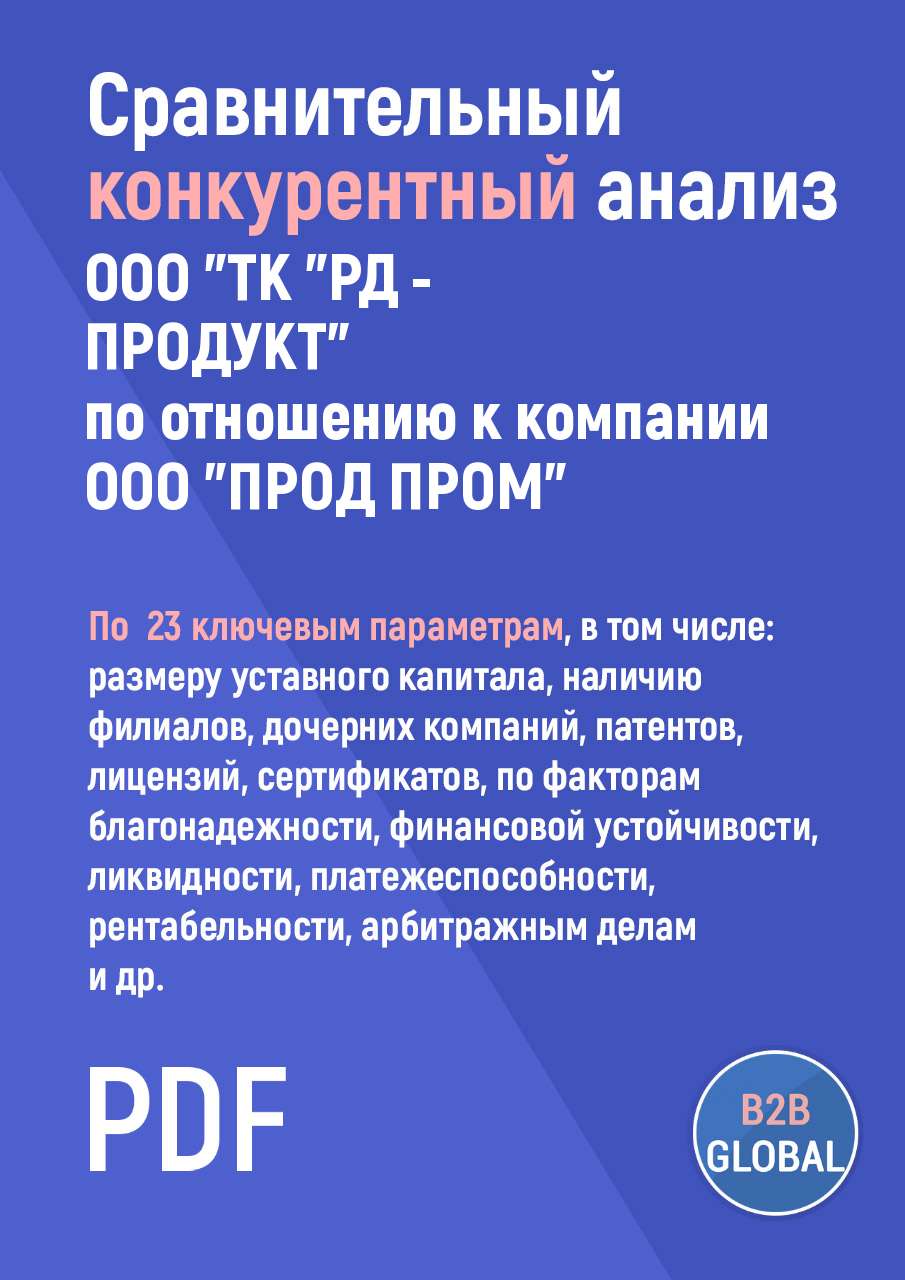 Сравнительный конкурентный анализ ООО "ТК "РД - ПРОДУКТ" по отношению к компании ООО "ПРОД ПРОМ"

По 23 ключевым параметрам, в том числе: размеру уставного капитала, наличию филиалов, дочерних компаний, патентов, лицензий, сертификатов, по факторам благонадежности, финансовой устойчивости, ликвидности, платежеспособности, рентабельности, арбитражным делам и др.

PDF

B2B GLOBAL